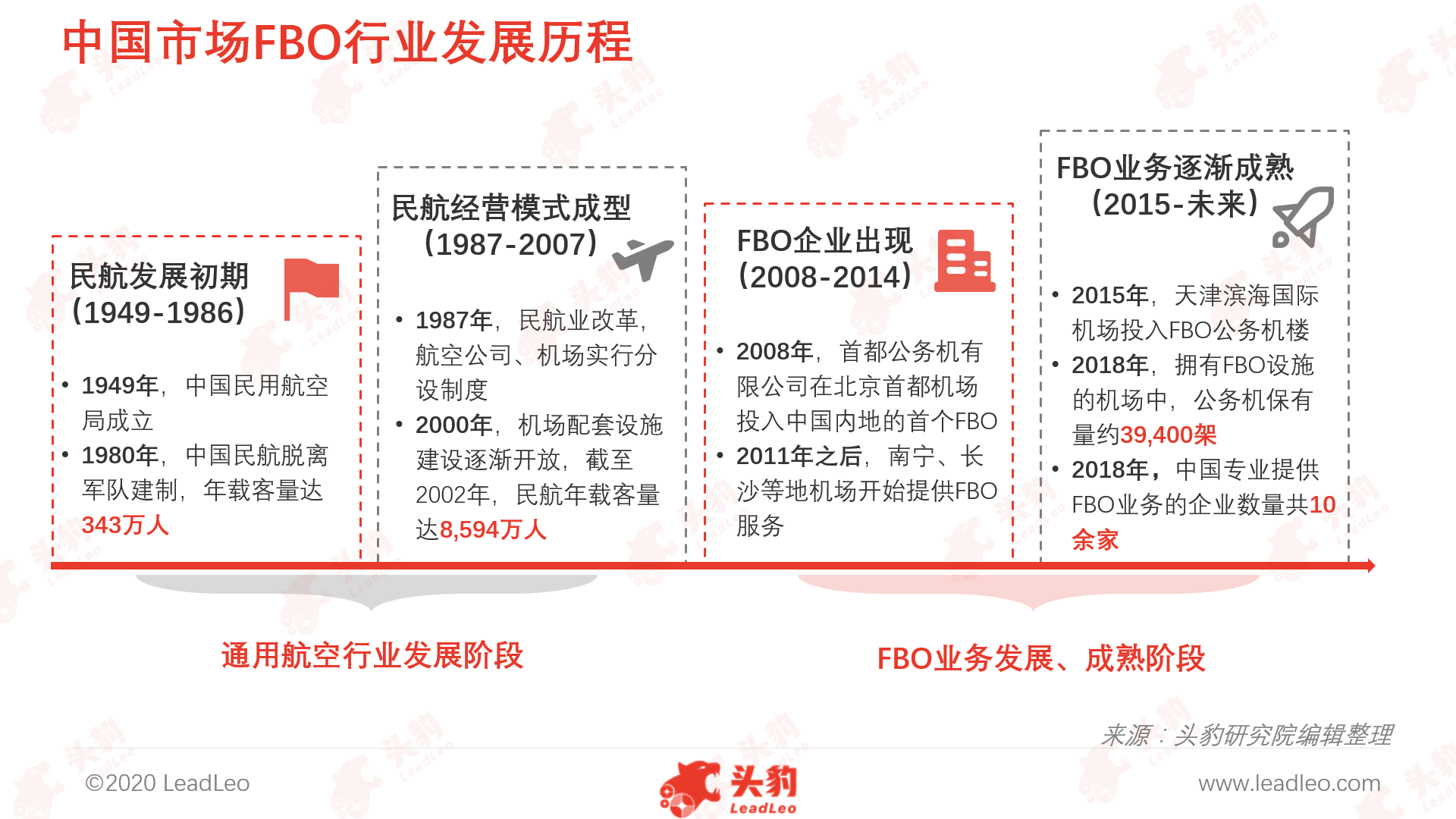 中国市场FBO行业发展历程

民航发展初期
（1949-1986）

• 1949年，中国民用航空局成立
• 1980年，中国民航脱离军队建制，年载客量达343万人

民航经营模式成型
（1987-2007）

• 1987年，民航业改革，航空公司、机场实行分设制度
• 2000年，机场配套设施建设逐渐开放，截至2002年，民航年载客量达8,594万人

FBO企业出现
（2008-2014）

• 2008年，首都公务机有限公司在北京首都机场投入中国内地的首个FBO
• 2011年之后，南宁、长沙等地机场开始提供FBO服务

FBO业务逐渐成熟
（2015-未来）

• 2015年，天津滨海国际机场投入FBO公务机楼
• 2018年，拥有FBO设施的机场中，公务机保有量约39,400架
• 2018年，中国专业提供FBO业务的企业数量共10余家

通用航空行业发展阶段

FBO业务发展、成熟阶段

来源：头豹研究院编辑整理

©2020 LeadLeo

头豹 LeadLeo

www.leadleo.com